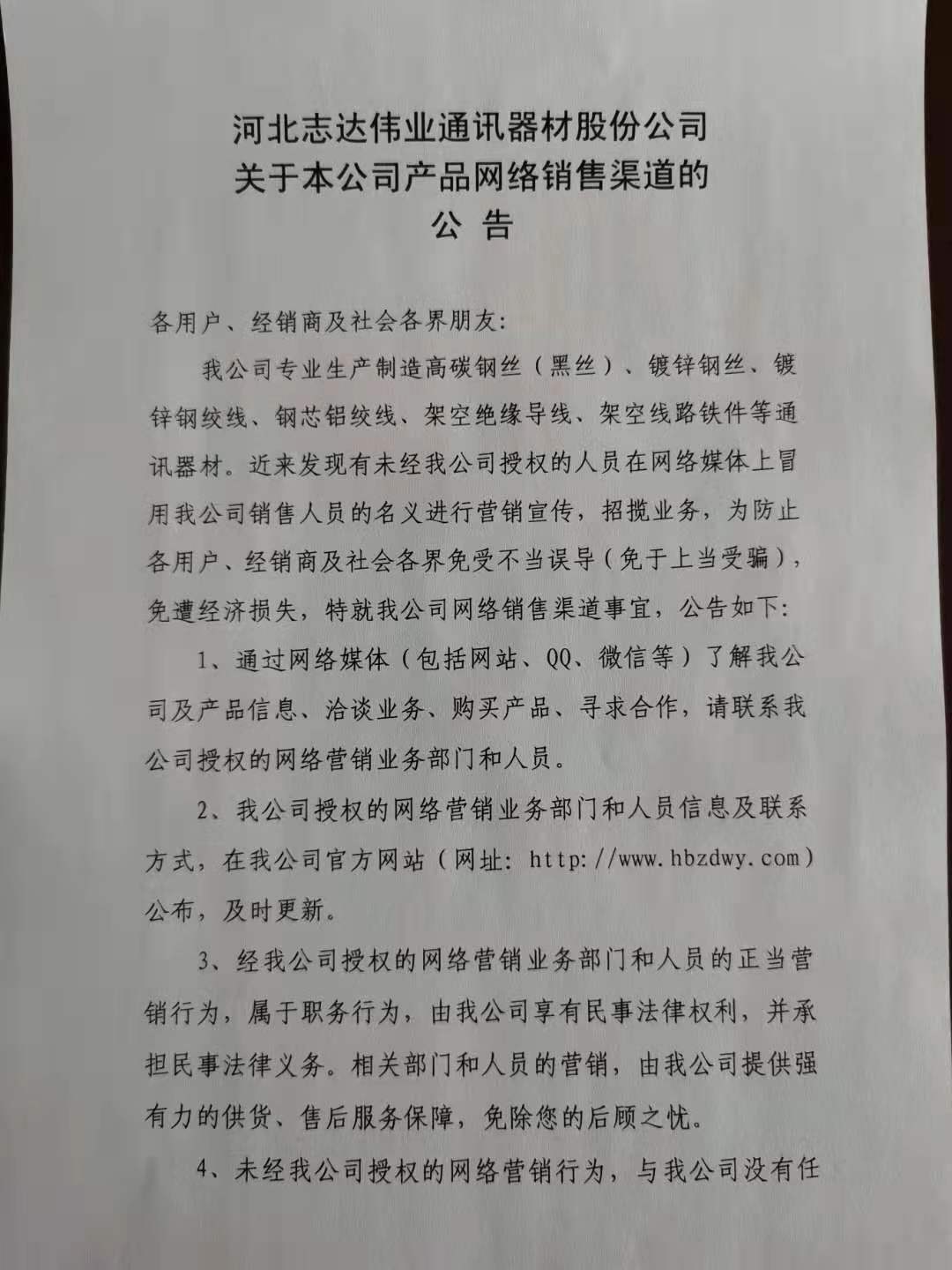 河北志达伟业通讯器材股份公司
关于本公司产品网络销售渠道的
公 告

各用户、经销商及社会各界朋友:

我公司专业生产制造高碳钢丝（黑丝）、镀锌钢丝、镀锌钢绞线、钢芯铝绞线、架空绝缘导线、架空线路铁件等通讯器材。近来发现有未经我公司授权的人员在网络媒体上冒用我公司销售人员的名义进行营销宣传，招揽业务，为防止各用户、经销商及社会各界免受不当误导（免于上当受骗），免遭经济损失，特就我公司网络销售渠道事宜，公告如下:

1、通过网络媒体（包括网站、QQ、微信等）了解我公司及产品信息、洽谈业务、购买产品、寻求合作，请联系我公司授权的网络营销业务部门和人员。

2、我公司授权的网络营销业务部门和人员信息及联系方式，在我公司官方网站（网址: http://www.hbzdwy.com）公布，及时更新。

3、经我公司授权的网络营销业务部门和人员的正当营销行为，属于职务行为，由我公司享有民事法律权利，并承担民事法律义务。相关部门和人员的营销，由我公司提供强有力的供货、售后服务保障，免除您的后顾之忧。

4、未经我公司授权的网络营销行为，与我公司没有任